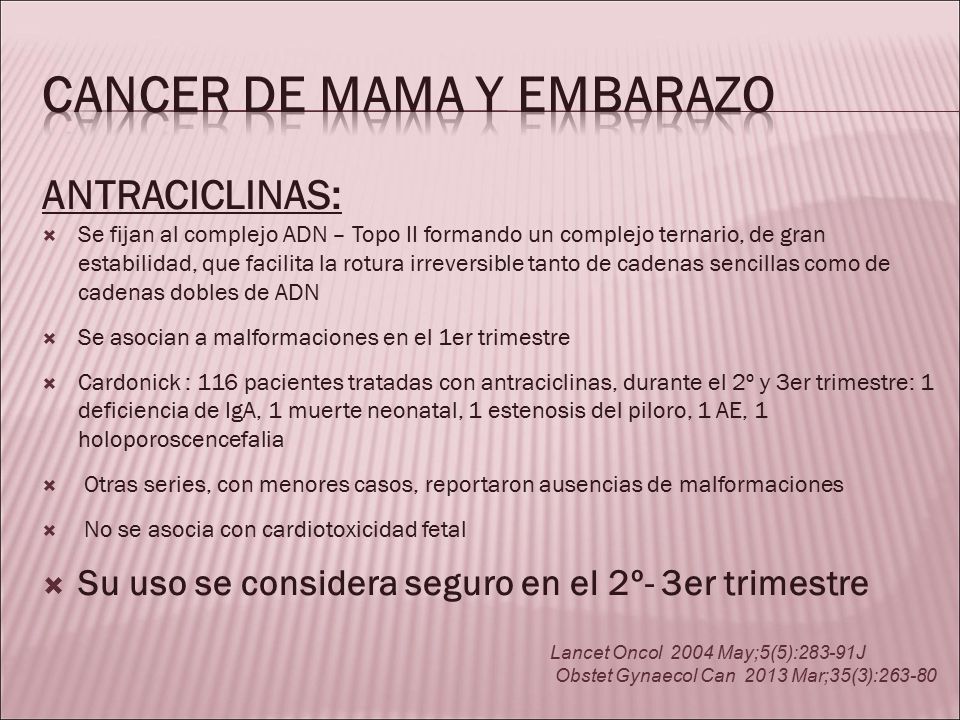 CANCER DE MAMA Y EMBARAZO

ANTRACICLINAS:

Se fijan al complejo ADN – Topo II formando un complejo ternario, de gran estabilidad, que facilita la rotura irreversible tanto de cadenas sencillas como de cadenas dobles de ADN

Se asocian a malformaciones en el 1er trimestre

Cardonick : 116 pacientes tratadas con antraciclinas, durante el 2º y 3er trimestre: 1 deficiencia de IgA, 1 muerte neonatal, 1 estenosis del piloro, 1 AE, 1 holoporoscencefalia

Otras series, con menores casos, reportaron ausencias de malformaciones

No se asocia con cardiotoxicidad fetal

Su uso se considera seguro en el 2º- 3er trimestre

Lancet Oncol 2004 May;5(5):283-91J
Obstet Gynaecol Can 2013 Mar;35(3):263-80